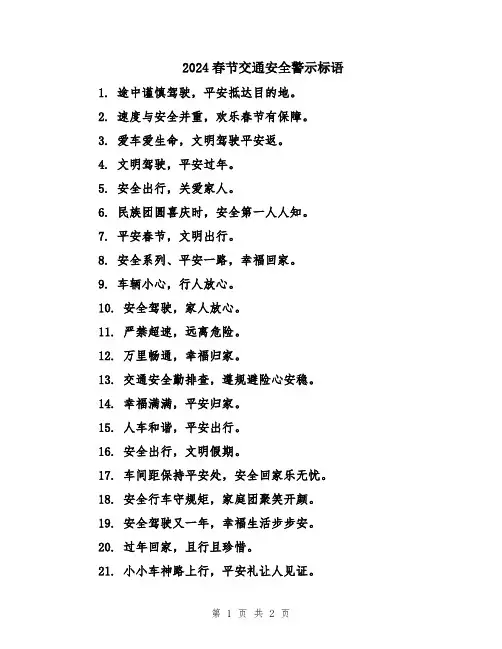 2024春节交通安全警示标语

1. 途中谨慎驾驶，平安抵达目的地。
2. 速度与安全并重，欢乐春节有保障。
3. 爱车爱生命，文明驾驶平安返。
4. 文明驾驶，平安过年。
5. 安全出行，关爱家人。
6. 民族团圆喜庆时，安全第一人人知。
7. 平安春节，文明出行。
8. 安全系列、平安一路，幸福回家。
9. 车辆小心，行人放心。
10. 安全驾驶，家人放心。
11. 严禁超速，远离危险。
12. 万里畅通，幸福归家。
13. 交通安全勤排查，遵规避险心安稳。
14. 幸福满满，平安归家。
15. 人车和谐，平安出行。
16. 安全出行，文明假期。
17. 车间距保持平安处，安全回家乐无忧。
18. 安全行车守规矩，家庭团聚笑开颜。
19. 安全驾驶又一年，幸福生活步步安。
20. 过年回家，且行且珍惜。
21. 小小车神路上行，平安礼让人见证。

第 1 页 共 2 页